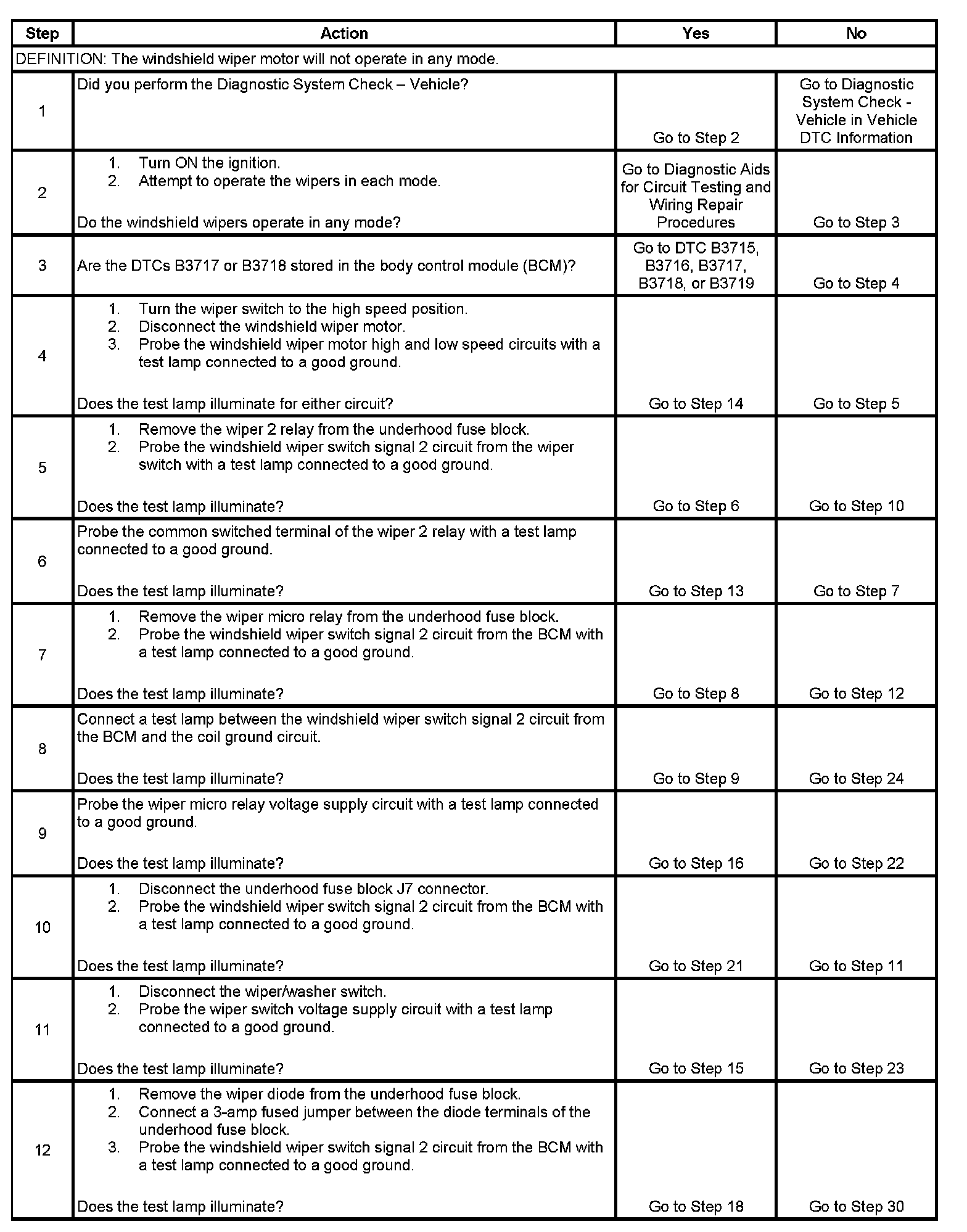 | Step | Action | Yes | No |
|---|---|---|---|
| DEFINITION: The windshield wiper motor will not operate in any mode. | | | |
| 1 | Did you perform the Diagnostic System Check – Vehicle? | Go to Step 2 | Go to Diagnostic System Check - Vehicle in Vehicle DTC Information |
| 2 | 1. Turn ON the ignition. 2. Attempt to operate the wipers in each mode. Do the windshield wipers operate in any mode? | Go to Diagnostic Aids for Circuit Testing and Wiring Repair Procedures | Go to Step 3 |
| 3 | Are the DTCs B3717 or B3718 stored in the body control module (BCM)? | Go to DTC B3715, B3716, B3717, B3718, or B3719 | Go to Step 4 |
| 4 | 1. Turn the wiper switch to the high speed position. 2. Disconnect the windshield wiper motor. 3. Probe the windshield wiper motor high and low speed circuits with a test lamp connected to a good ground. Does the test lamp illuminate for either circuit? | Go to Step 14 | Go to Step 5 |
| 5 | 1. Remove the wiper 2 relay from the underhood fuse block. 2. Probe the windshield wiper switch signal 2 circuit from the wiper switch with a test lamp connected to a good ground. Does the test lamp illuminate? | Go to Step 6 | Go to Step 10 |
| 6 | Probe the common switched terminal of the wiper 2 relay with a test lamp connected to a good ground. Does the test lamp illuminate? | Go to Step 13 | Go to Step 7 |
| 7 | 1. Remove the wiper micro relay from the underhood fuse block. 2. Probe the windshield wiper switch signal 2 circuit from the BCM with a test lamp connected to a good ground. Does the test lamp illuminate? | Go to Step 8 | Go to Step 12 |
| 8 | Connect a test lamp between the windshield wiper switch signal 2 circuit from the BCM and the coil ground circuit. Does the test lamp illuminate? | Go to Step 9 | Go to Step 24 |
| 9 | Probe the wiper micro relay voltage supply circuit with a test lamp connected to a good ground. Does the test lamp illuminate? | Go to Step 16 | Go to Step 22 |
| 10 | 1. Disconnect the underhood fuse block J7 connector. 2. Probe the windshield wiper switch signal 2 circuit from the BCM with a test lamp connected to a good ground. Does the test lamp illuminate? | Go to Step 21 | Go to Step 11 |
| 11 | 1. Disconnect the wiper/washer switch. 2. Probe the wiper switch voltage supply circuit with a test lamp connected to a good ground. Does the test lamp illuminate? | Go to Step 15 | Go to Step 23 |
| 12 | 1. Remove the wiper diode from the underhood fuse block. 2. Connect a 3-amp fused jumper between the diode terminals of the underhood fuse block. 3. Probe the windshield wiper switch signal 2 circuit from the BCM with a test lamp connected to a good ground. Does the test lamp illuminate? | Go to Step 18 | Go to Step 30 |